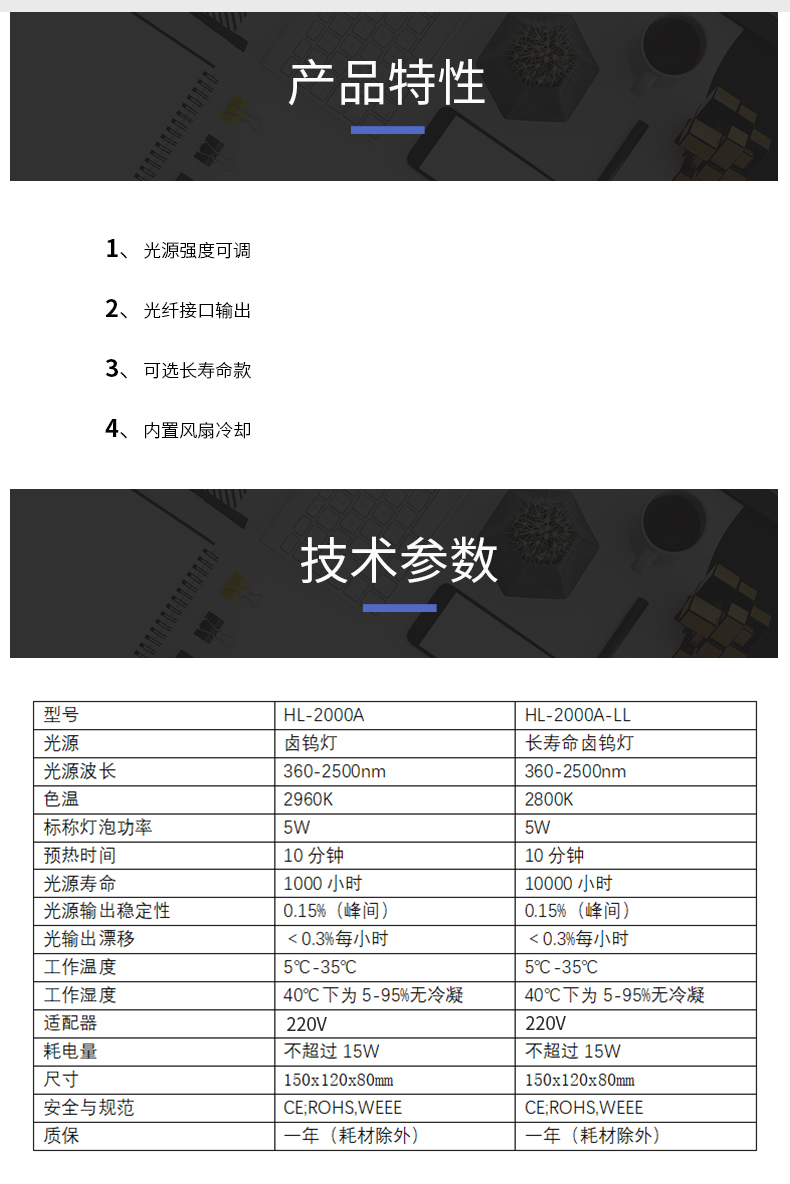 产品特性

1、光源强度可调

2、光纤接口输出

3、可选长寿命款

4、内置风扇冷却

技术参数

| 型号 | HL-2000A | HL-2000A-LL |
|---|---|---|
| 光源 | 卤钨灯 | 长寿命卤钨灯 |
| 光源波长 | 360-2500nm | 360-2500nm |
| 色温 | 2960K | 2800K |
| 标称灯泡功率 | 5W | 5W |
| 预热时间 | 10 分钟 | 10 分钟 |
| 光源寿命 | 1000 小时 | 10000 小时 |
| 光源输出稳定性 | 0.15%（峰间） | 0.15%（峰间） |
| 光输出漂移 | ＜0.3%每小时 | ＜0.3%每小时 |
| 工作温度 | 5℃-35℃ | 5℃-35℃ |
| 工作湿度 | 40℃下为 5-95%无冷凝 | 40℃下为 5-95%无冷凝 |
| 适配器 | 220V | 220V |
| 耗电量 | 不超过 15W | 不超过 15W |
| 尺寸 | 150x120x80mm | 150x120x80mm |
| 安全与规范 | CE;ROHS,WEEE | CE;ROHS,WEEE |
| 质保 | 一年（耗材除外） | 一年（耗材除外） |